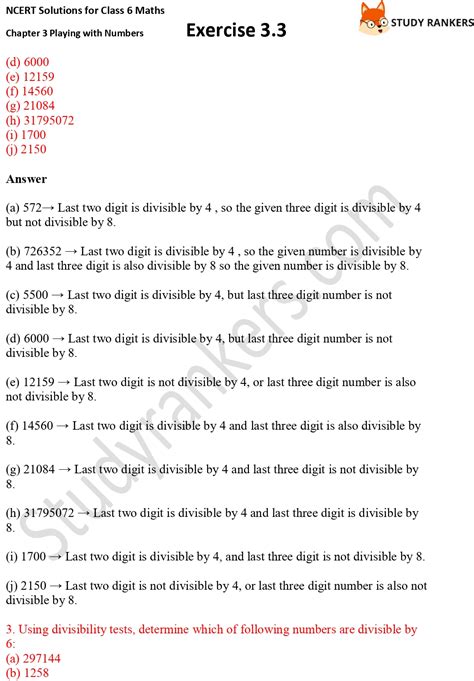 NCERT Solutions for Class 6 Maths
Chapter 3 Playing with Numbers
Exercise 3.3
STUDY RANKERS

(d) 6000
(e) 12159
(f) 14560
(g) 21084
(h) 31795072
(i) 1700
(j) 2150

Answer

(a) 572→ Last two digit is divisible by 4 , so the given three digit is divisible by 4 but not divisible by 8.

(b) 726352 → Last two digit is divisible by 4 , so the given number is divisible by 4 and last three digit is also divisible by 8 so the given number is divisible by 8.

(c) 5500 → Last two digit is divisible by 4, but last three digit number is not divisible by 8.

(d) 6000 → Last two digit is divisible by 4, but last three digit number is not divisible by 8.

(e) 12159 → Last two digit is not divisible by 4, or last three digit number is also not divisible by 8.

(f) 14560 → Last two digit is divisible by 4 and last three digit is also divisible by 8.

(g) 21084 → Last two digit is divisible by 4 and last three digit is not divisible by 8.

(h) 31795072 → Last two digit is divisible by 4 and last three digit is divisible by 8.

(i) 1700 → Last two digit is divisible by 4, and last three digit is not divisible by 8.

(j) 2150 → Last two digit is not divisible by 4, or last three digit number is also not divisible by 8.

3. Using divisibility tests, determine which of following numbers are divisible by 6:
(a) 297144
(b) 1258

Studyrankers.com